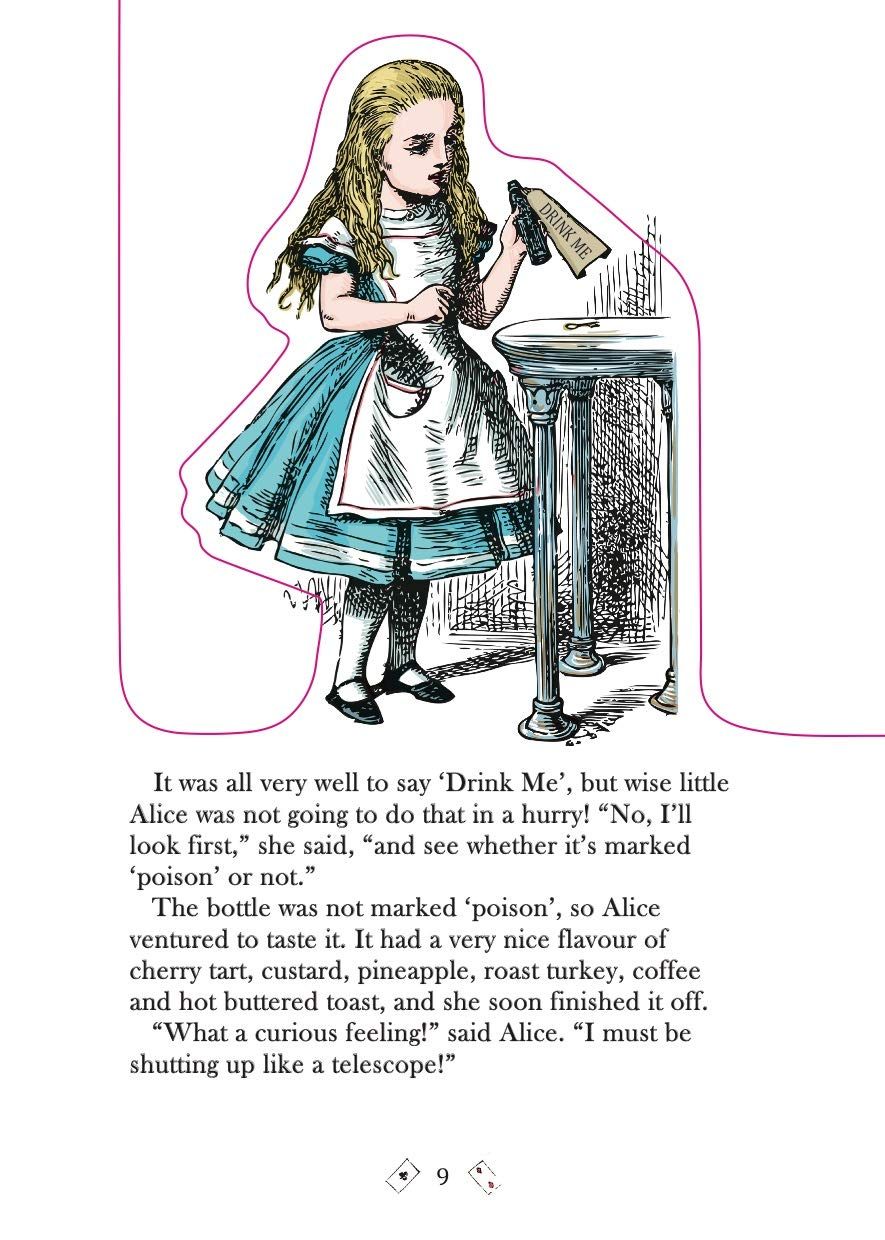 DRINK ME

It was all very well to say 'Drink Me', but wise little Alice was not going to do that in a hurry! "No, I'll look first," she said, "and see whether it's marked 'poison' or not."

The bottle was not marked 'poison', so Alice ventured to taste it. It had a very nice flavour of cherry tart, custard, pineapple, roast turkey, coffee and hot buttered toast, and she soon finished it off.

"What a curious feeling!" said Alice. "I must be shutting up like a telescope!"

9